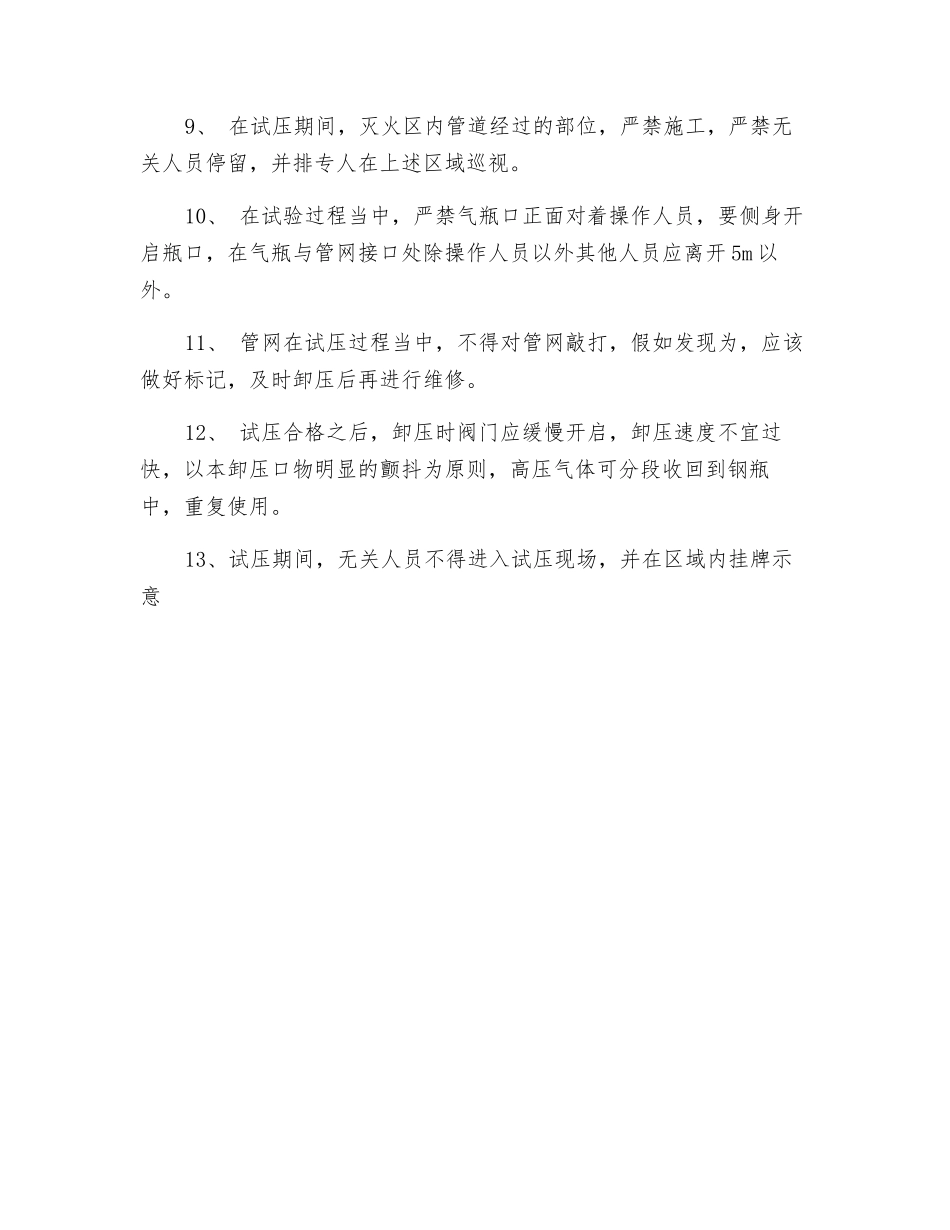 9、 在试压期间，灭火区内管道经过的部位，严禁施工，严禁无关人员停留，并排专人在上述区域巡视。

10、 在试验过程当中，严禁气瓶口正面对着操作人员，要侧身开启瓶口，在气瓶与管网接口处除操作人员以外其他人员应离开5m以外。

11、 管网在试压过程当中，不得对管网敲打，假如发现为，应该做好标记，及时卸压后再进行维修。

12、 试压合格之后，卸压时阀门应缓慢开启，卸压速度不宜过快，以本卸压口物明显的颤抖为原则，高压气体可分段收回到钢瓶中，重复使用。

13、试压期间，无关人员不得进入试压现场，并在区域内挂牌示意